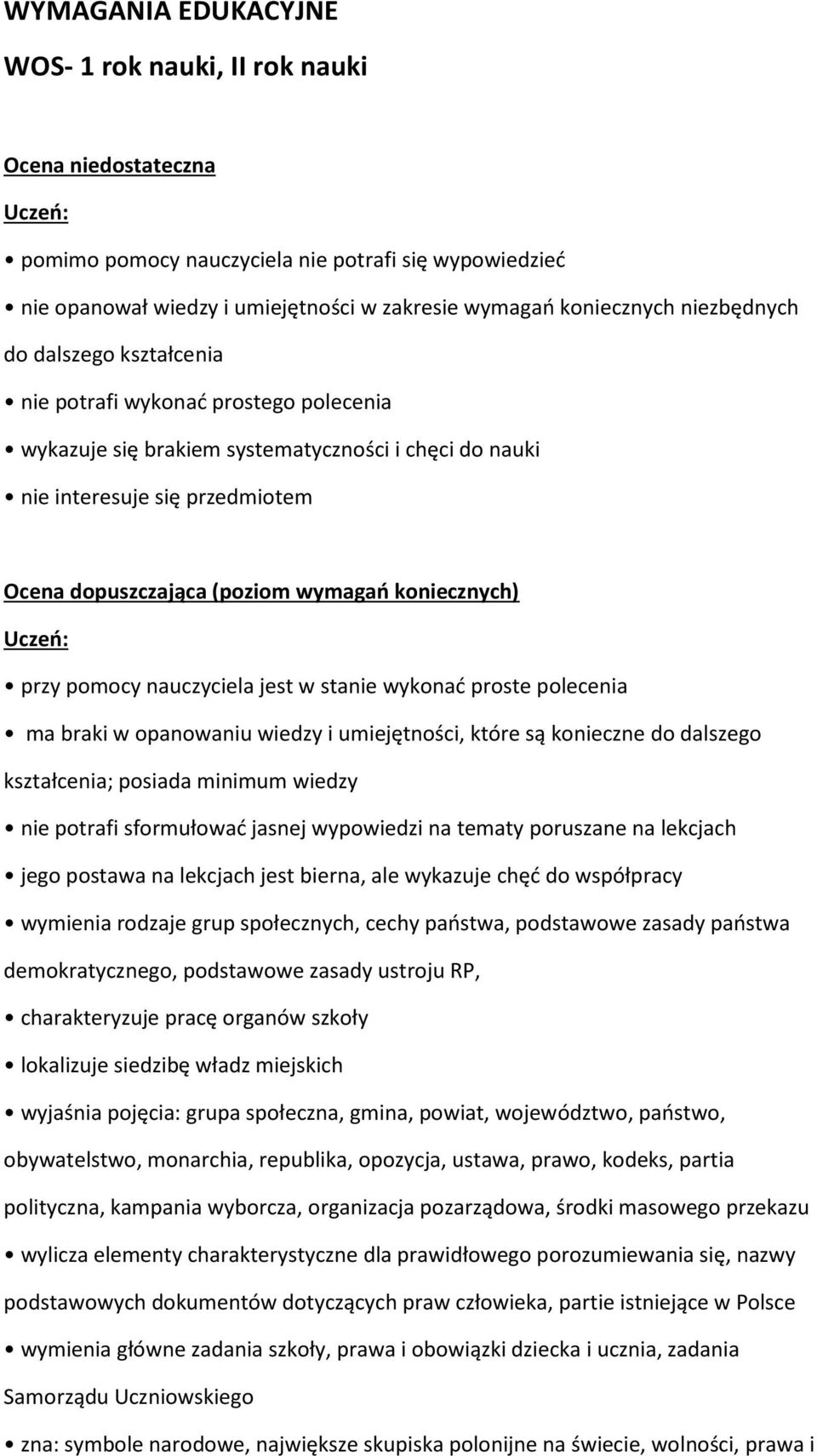 WYMAGANIA EDUKACYJNE

WOS- 1 rok nauki, II rok nauki

Ocena niedostateczna

Uczeń:

• pomimo pomocy nauczyciela nie potrafi się wypowiedzieć

• nie opanował wiedzy i umiejętności w zakresie wymagań koniecznych niezbędnych do dalszego kształcenia

• nie potrafi wykonać prostego polecenia

• wykazuje się brakiem systematyczności i chęci do nauki

• nie interesuje się przedmiotem

Ocena dopuszczająca (poziom wymagań koniecznych)

Uczeń:

• przy pomocy nauczyciela jest w stanie wykonać proste polecenia

• ma braki w opanowaniu wiedzy i umiejętności, które są konieczne do dalszego kształcenia; posiada minimum wiedzy

• nie potrafi sformułować jasnej wypowiedzi na tematy poruszane na lekcjach

• jego postawa na lekcjach jest bierna, ale wykazuje chęć do współpracy

• wymienia rodzaje grup społecznych, cechy państwa, podstawowe zasady państwa demokratycznego, podstawowe zasady ustroju RP,

• charakteryzuje pracę organów szkoły

• lokalizuje siedzibę władz miejskich

• wyjaśnia pojęcia: grupa społeczna, gmina, powiat, województwo, państwo, obywatelstwo, monarchia, republika, opozycja, ustawa, prawo, kodeks, partia polityczna, kampania wyborcza, organizacja pozarządowa, środki masowego przekazu

• wylicza elementy charakterystyczne dla prawidłowego porozumiewania się, nazwy podstawowych dokumentów dotyczących praw człowieka, partie istniejące w Polsce

• wymienia główne zadania szkoły, prawa i obowiązki dziecka i ucznia, zadania Samorządu Uczniowskiego

• zna: symbole narodowe, największe skupiska polonijne na świecie, wolności, prawa i